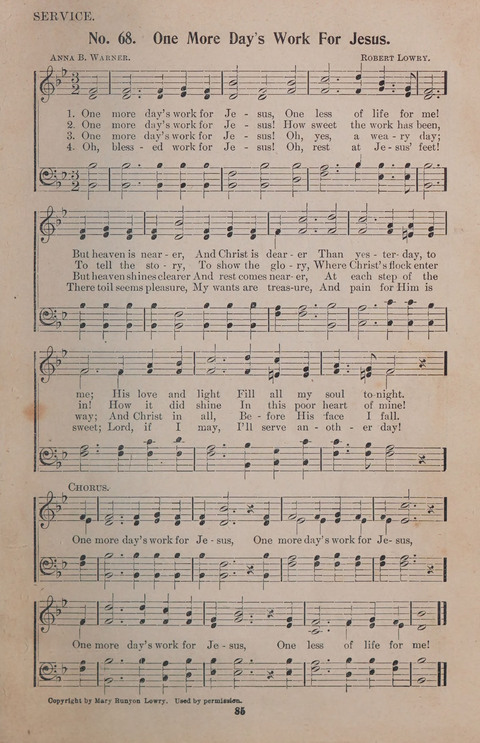 SERVICE.

No. 68. One More Day's Work For Jesus.

ANNA B. WARNER. ROBERT LOWRY.

1. One more day's work for Je - sus, One less of life for me!
2. One more day's work for Je - sus! How sweet the work has been,
3. One more day's work for Je - sus! Oh, yes, a wea - ry day;
4. Oh, bless - ed work for Je - sus! Oh, rest at Je - sus' feet!

But heaven is near - er, And Christ is dear - er Than yes - ter - day, to
To tell the sto - ry, To show the glo - ry, Where Christ's flock enter
But heaven shines clearer And rest comes near - er, At each step of the
There toil seems pleasure, My wants are treas - ure, And pain for Him is

me; His love and light Fill all my soul to-night.
in! How it did shine In this poor heart of mine!
way; And Christ in all, Be - fore His face I fall.
sweet; Lord, if I may, I'll serve an - oth - er day!

CHORUS.

One more day's work for Je - sus, One more day's work for Je - sus,

One more day's work for Je - sus, One less of life for me!

Copyright by Mary Runyon Lowry. Used by permission.

85